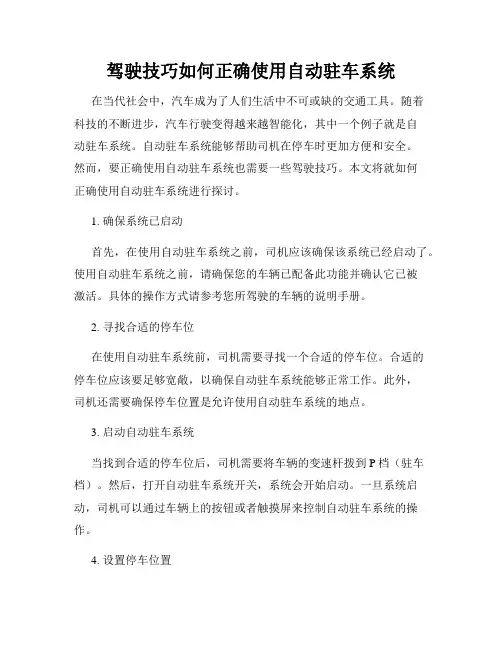 驾驶技巧如何正确使用自动驻车系统

在当代社会中，汽车成为了人们生活中不可或缺的交通工具。随着科技的不断进步，汽车行驶变得越来越智能化，其中一个例子就是自动驻车系统。自动驻车系统能够帮助司机在停车时更加方便和安全。然而，要正确使用自动驻车系统也需要一些驾驶技巧。本文将就如何正确使用自动驻车系统进行探讨。

1. 确保系统已启动

首先，在使用自动驻车系统之前，司机应该确保该系统已经启动了。使用自动驻车系统之前，请确保您的车辆已配备此功能并确认它已被激活。具体的操作方式请参考您所驾驶的车辆的说明手册。

2. 寻找合适的停车位

在使用自动驻车系统前，司机需要寻找一个合适的停车位。合适的停车位应该要足够宽敞，以确保自动驻车系统能够正常工作。此外，司机还需要确保停车位置是允许使用自动驻车系统的地点。

3. 启动自动驻车系统

当找到合适的停车位后，司机需要将车辆的变速杆拨到 P 档（驻车档）。然后，打开自动驻车系统开关，系统会开始启动。一旦系统启动，司机可以通过车辆上的按钮或者触摸屏来控制自动驻车系统的操作。

4. 设置停车位置